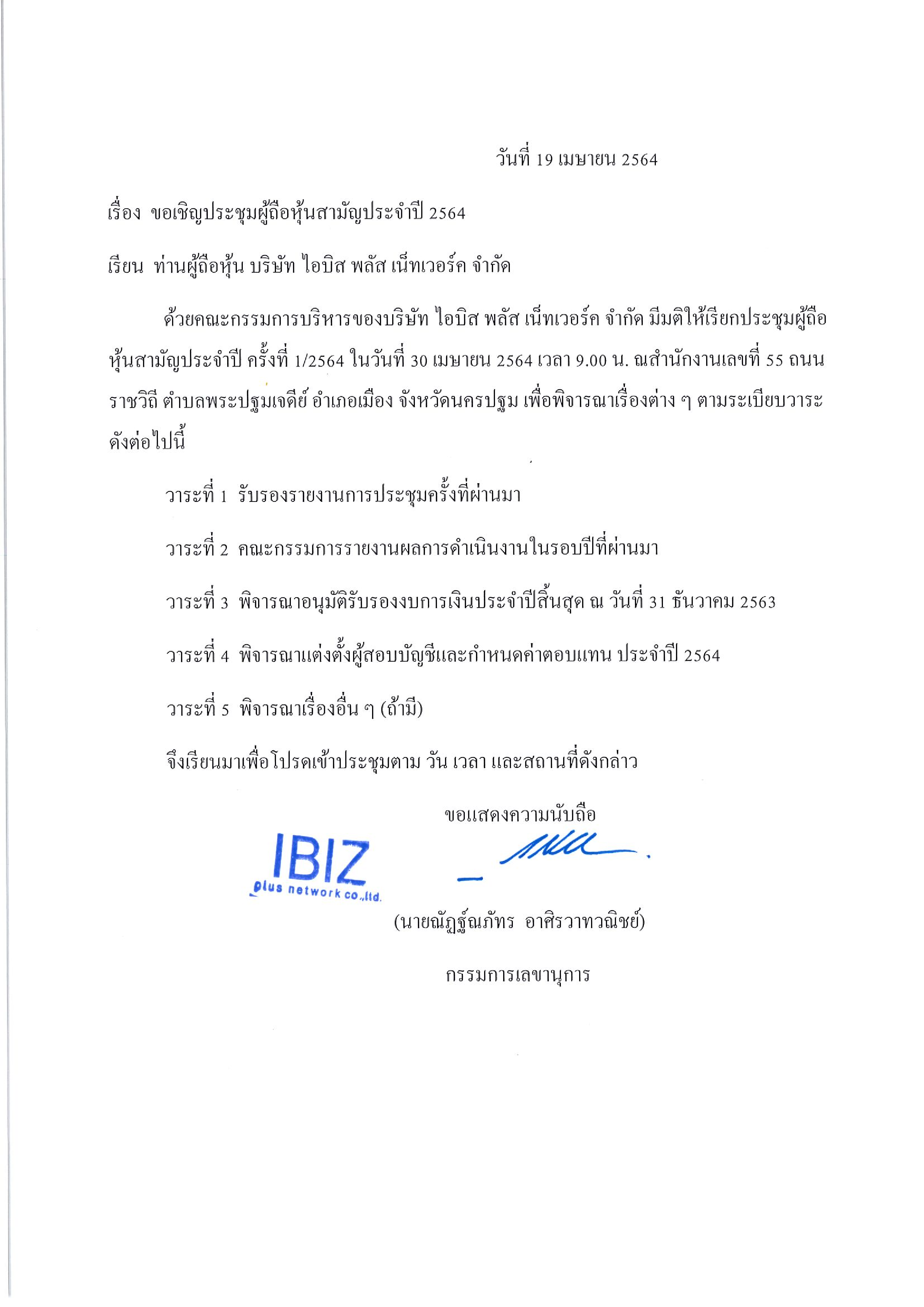 วันที่ 19 เมษายน 2564

เรื่อง ขอเชิญประชุมผู้ถือหุ้นสามัญประจำปี 2564

เรียน ท่านผู้ถือหุ้น บริษัท ไอบิส พลัส เน็ทเวอร์ค จำกัด

ด้วยคณะกรรมการบริหารของบริษัท ไอบิส พลัส เน็ทเวอร์ค จำกัด มีมติให้เรียกประชุมผู้ถือหุ้นสามัญประจำปี ครั้งที่ 1/2564 ในวันที่ 30 เมษายน 2564 เวลา 9.00 น. ณสำนักงานเลขที่ 55 ถนนราชวิถี ตำบลพระปฐมเจดีย์ อำเภอเมือง จังหวัดนครปฐม เพื่อพิจารณาเรื่องต่าง ๆ ตามระเบียบวาระดังต่อไปนี้

วาระที่ 1 รับรองรายงานการประชุมครั้งที่ผ่านมา

วาระที่ 2 คณะกรรมการรายงานผลการดำเนินงานในรอบปีที่ผ่านมา

วาระที่ 3 พิจารณาอนุมัติรับรองงบการเงินประจำปีสิ้นสุด ณ วันที่ 31 ธันวาคม 2563

วาระที่ 4 พิจารณาแต่งตั้งผู้สอบบัญชีและกำหนดค่าตอบแทน ประจำปี 2564

วาระที่ 5 พิจารณาเรื่องอื่น ๆ (ถ้ามี)

จึงเรียนมาเพื่อโปรดเข้าประชุมตาม วัน เวลา และสถานที่ดังกล่าว

ขอแสดงความนับถือ

IBIZ
plus network co.,ltd.

(นายณัฏฐ์ณภัทร อาศิรวาทวณิชย์)

กรรมการเลขานุการ